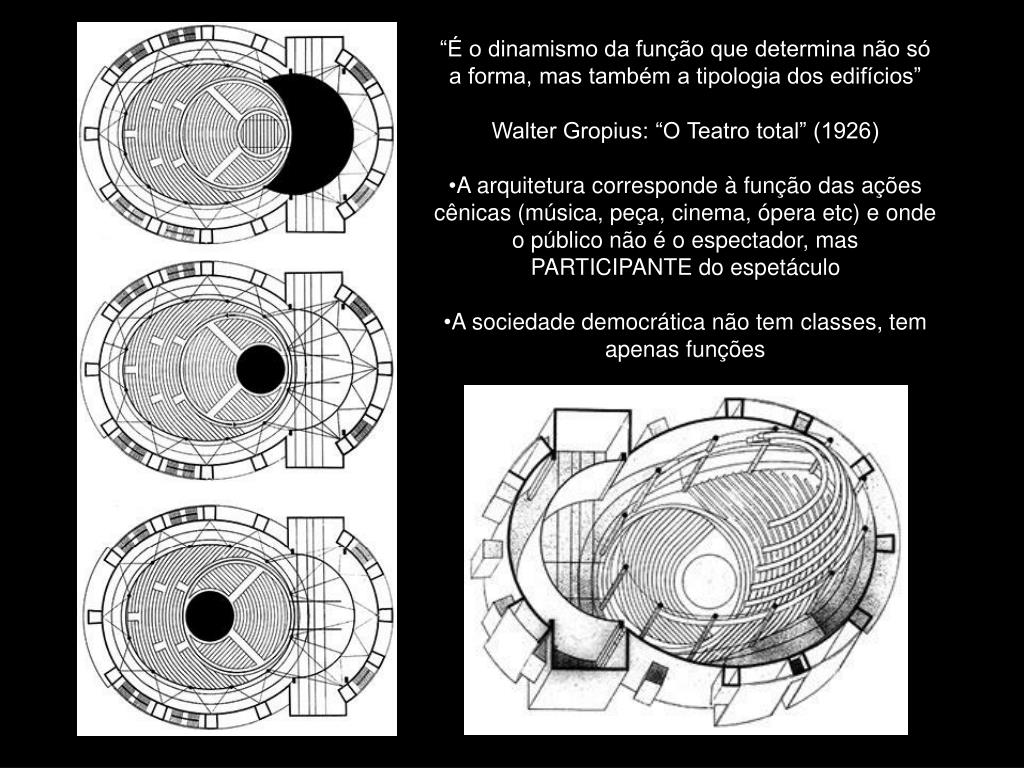 “É o dinamismo da função que determina não só a forma, mas também a tipologia dos edifícios”

Walter Gropius: “O Teatro total” (1926)

•A arquitetura corresponde à função das ações cênicas (música, peça, cinema, ópera etc) e onde o público não é o espectador, mas PARTICIPANTE do espetáculo

•A sociedade democrática não tem classes, tem apenas funções